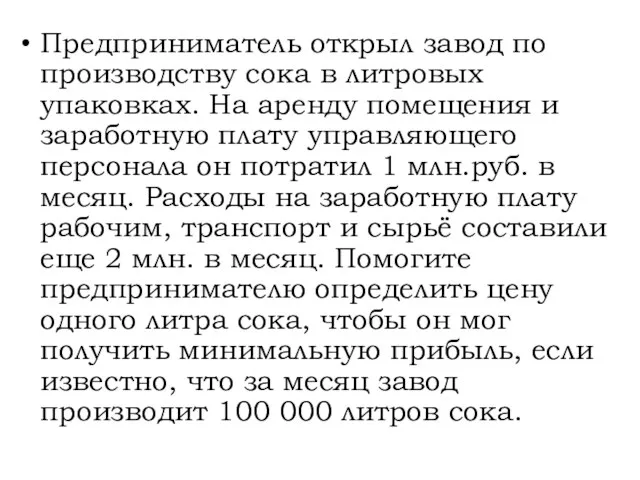 • Предприниматель открыл завод по производству сока в литровых упаковках. На аренду помещения и заработную плату управляющего персонала он потратил 1 млн.руб. в месяц. Расходы на заработную плату рабочим, транспорт и сырьё составили еще 2 млн. в месяц. Помогите предпринимателю определить цену одного литра сока, чтобы он мог получить минимальную прибыль, если известно, что за месяц завод производит 100 000 литров сока.